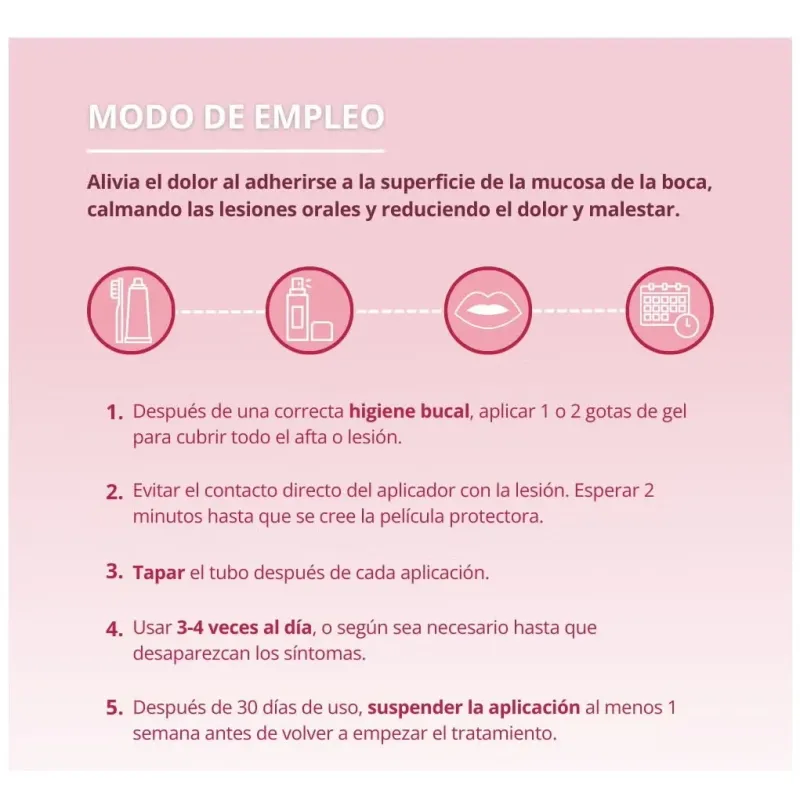 MODO DE EMPLEO

Alivia el dolor al adherirse a la superficie de la mucosa de la boca, calmando las lesiones orales y reduciendo el dolor y malestar.

1. Después de una correcta higiene bucal, aplicar 1 o 2 gotas de gel para cubrir todo el afta o lesión.

2. Evitar el contacto directo del aplicador con la lesión. Esperar 2 minutos hasta que se cree la película protectora.

3. Tapar el tubo después de cada aplicación.

4. Usar 3-4 veces al día, o según sea necesario hasta que desaparezcan los síntomas.

5. Después de 30 días de uso, suspender la aplicación al menos 1 semana antes de volver a empezar el tratamiento.